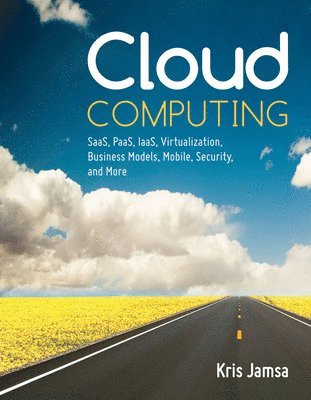 Cloud
COMPUTING

SaaS, PaaS, IaaS, Virtualization, Business Models, Mobile, Security, and More

Kris Jamsa